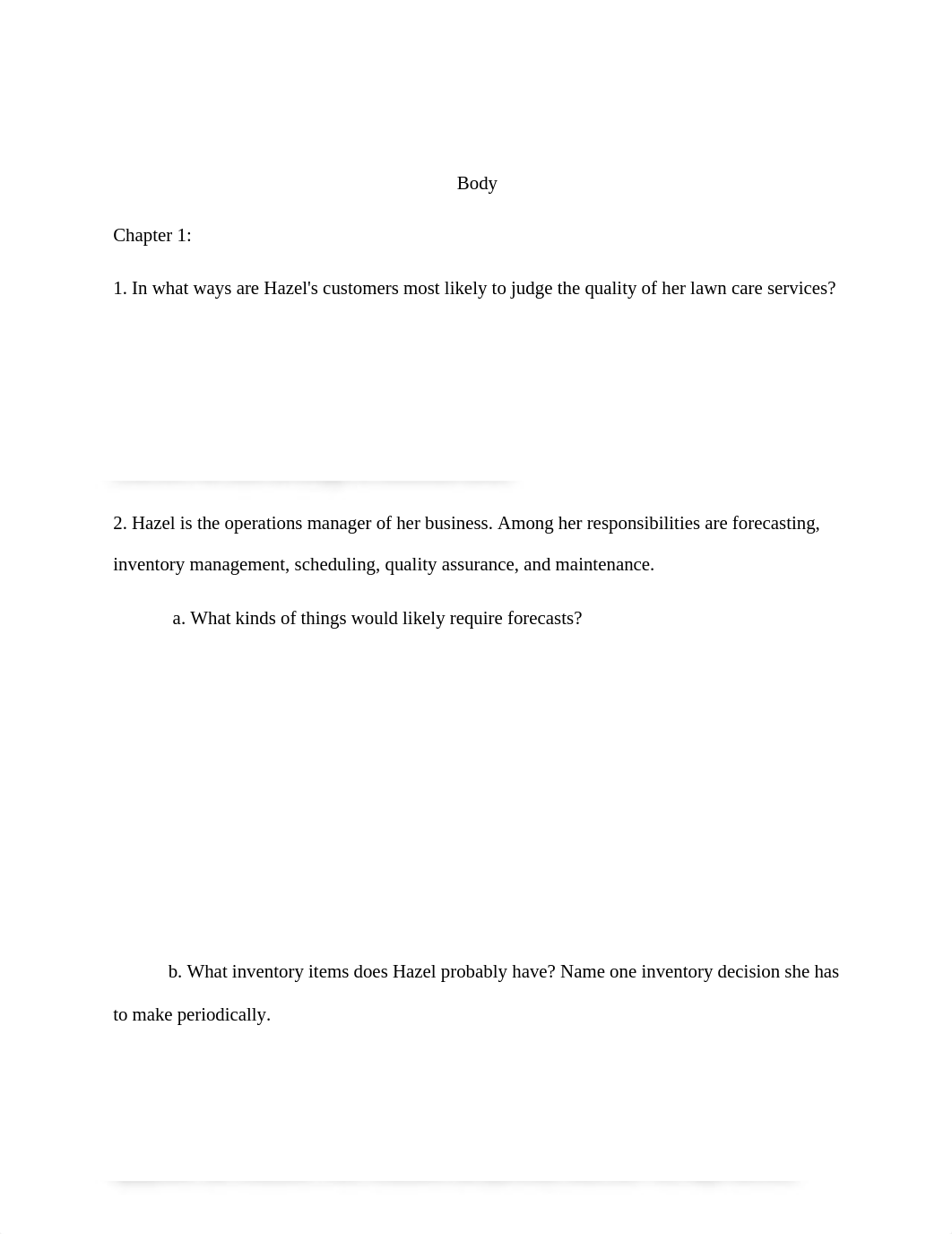 Body

Chapter 1:

1. In what ways are Hazel's customers most likely to judge the quality of her lawn care services?

2. Hazel is the operations manager of her business. Among her responsibilities are forecasting, inventory management, scheduling, quality assurance, and maintenance.

a. What kinds of things would likely require forecasts?

b. What inventory items does Hazel probably have? Name one inventory decision she has to make periodically.